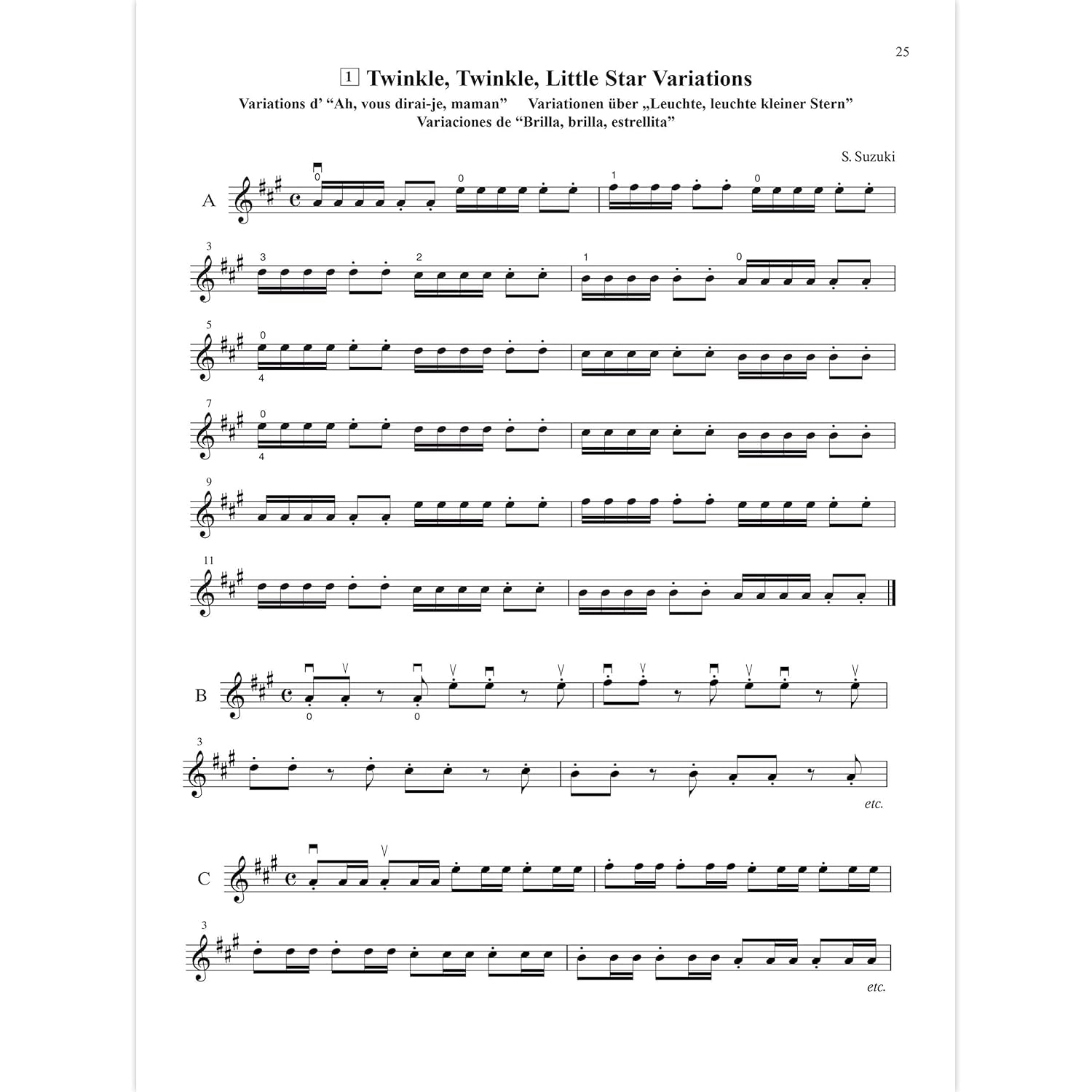 25

1 Twinkle, Twinkle, Little Star Variations

Variations d' "Ah, vous dirai-je, maman" Variationen über „Leuchte, leuchte kleiner Stern"
Variaciones de "Brilla, brilla, estrellita"

S. Suzuki

A

0 0 1 0

3

3 2 1 0

5

0 4

7

0 4

9

11

B

0 0

3

etc.

C

3

etc.